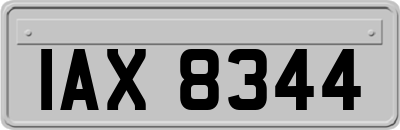 IAX 8344